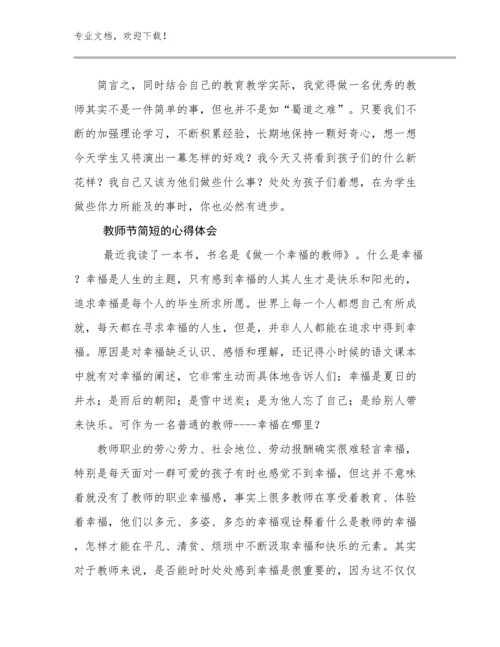 专业文档，欢迎下载！

简言之，同时结合自己的教育教学实际，我觉得做一名优秀的教师其实不是一件简单的事，但也并不是如“蜀道之难”。只要我们不断的加强理论学习，不断积累经验，长期地保持一颗好奇心，想一想今天学生又将演出一幕怎样的好戏？我今天又将看到孩子们的什么新花样？我自己又该为他们做些什么事？处处为孩子们着想，在为学生做些你力所能及的事时，你也必然有进步。

教师节简短的心得体会

最近我读了一本书，书名是《做一个幸福的教师》。什么是幸福？幸福是人生的主题，只有感到幸福的人其人生才是快乐和阳光的，追求幸福是每个人的毕生所求所愿。世界上每一个人都想自己有所成就，每天都在寻求幸福的人生，但是，并非人人都能在追求中得到幸福。原因是对幸福缺乏认识、感悟和理解，还记得小时候的语文课本中就有对幸福的阐述，它非常生动而具体地告诉人们：幸福是夏日的井水；是雨后的朝阳；是雪中送炭；是为他人忘了自己；是给别人带来快乐。可作为一名普通的教师----幸福在哪里？

教师职业的劳心劳力、社会地位、劳动报酬确实很难轻言幸福，特别是每天面对一群可爱的孩子有时也感觉不到幸福，但这并不意味着就没有了教师的职业幸福感，事实上很多教师在享受着教育、体验着幸福，他们以多元、多姿、多态的幸福观诠释着什么是教师的幸福，怎样才能在平凡、清贫、烦琐中不断汲取幸福和快乐的元素。其实对于教师来说，是否能时时处处感到幸福是很重要的，因为这不仅仅